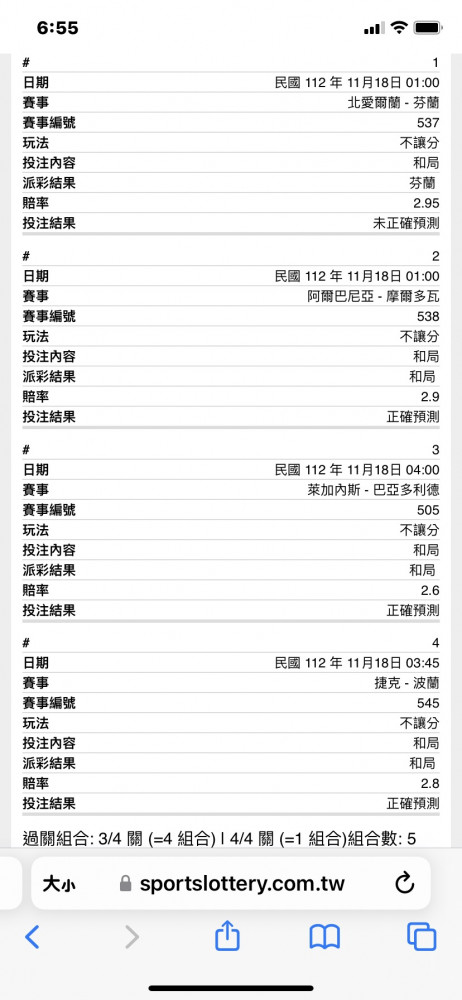 6:55

| # | 1 |
|---|---|
| 日期 | 民國 112 年 11月18日 01:00 |
| 賽事 | 北愛爾蘭 - 芬蘭 |
| 賽事編號 | 537 |
| 玩法 | 不讓分 |
| 投注內容 | 和局 |
| 派彩結果 | 芬蘭 |
| 賠率 | 2.95 |
| 投注結果 | 未正確預測 |

| # | 2 |
|---|---|
| 日期 | 民國 112 年 11月18日 01:00 |
| 賽事 | 阿爾巴尼亞 - 摩爾多瓦 |
| 賽事編號 | 538 |
| 玩法 | 不讓分 |
| 投注內容 | 和局 |
| 派彩結果 | 和局 |
| 賠率 | 2.9 |
| 投注結果 | 正確預測 |

| # | 3 |
|---|---|
| 日期 | 民國 112 年 11月18日 04:00 |
| 賽事 | 萊加內斯 - 巴亞多利德 |
| 賽事編號 | 505 |
| 玩法 | 不讓分 |
| 投注內容 | 和局 |
| 派彩結果 | 和局 |
| 賠率 | 2.6 |
| 投注結果 | 正確預測 |

| # | 4 |
|---|---|
| 日期 | 民國 112 年 11月18日 03:45 |
| 賽事 | 捷克 - 波蘭 |
| 賽事編號 | 545 |
| 玩法 | 不讓分 |
| 投注內容 | 和局 |
| 派彩結果 | 和局 |
| 賠率 | 2.8 |
| 投注結果 | 正確預測 |

過關組合: 3/4 關 (=4 組合) | 4/4 關 (=1 組合)組合數: 5

大小 sportslottery.com.tw